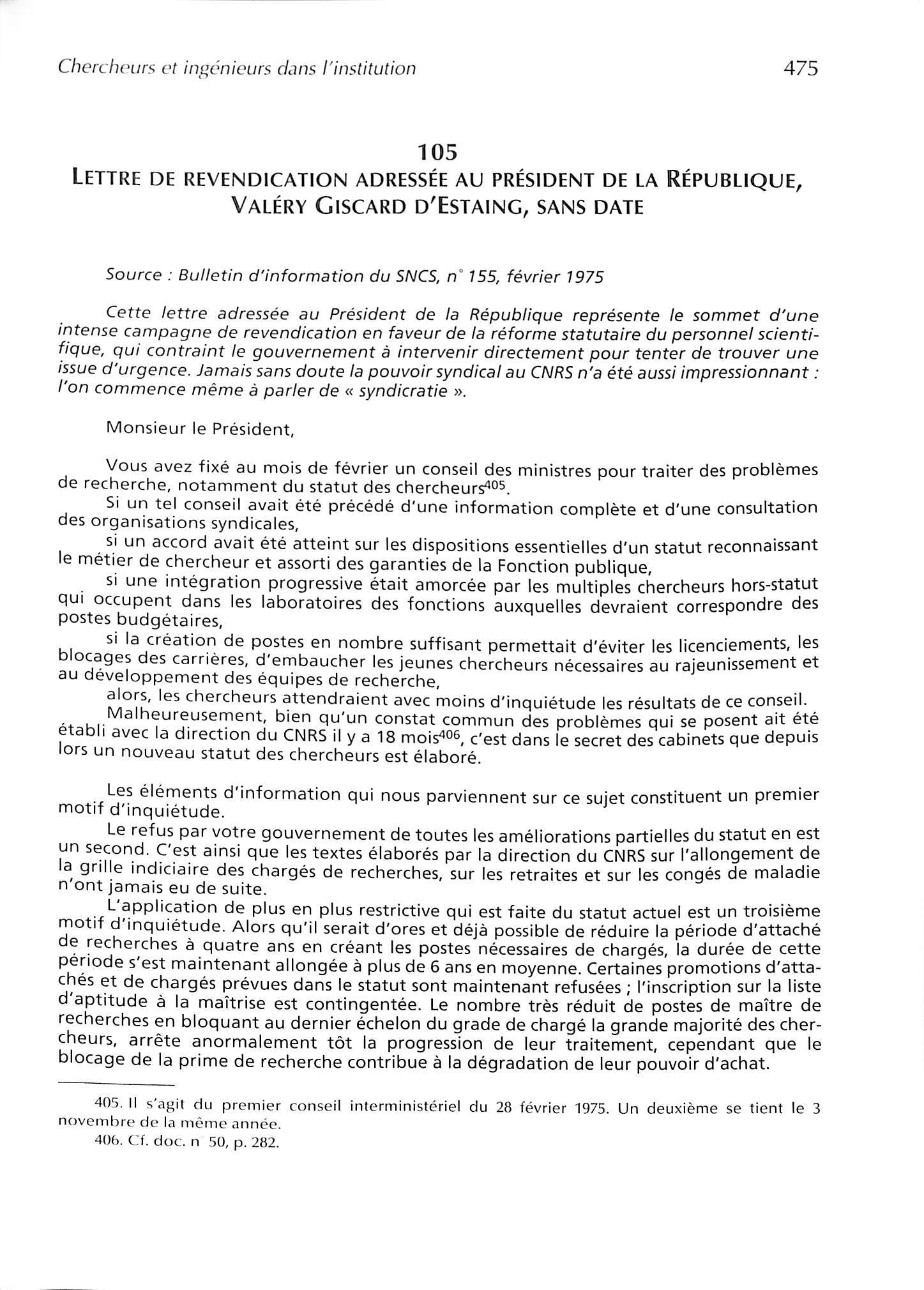 Chercheurs et ingénieurs dans l'institution 475

105
LETTRE DE REVENDICATION ADRESSÉE AU PRÉSIDENT DE LA RÉPUBLIQUE, VALÉRY GISCARD D'ESTAING, SANS DATE

Source : Bulletin d'information du SNCS, n° 155, février 1975

Cette lettre adressée au Président de la République représente le sommet d'une intense campagne de revendication en faveur de la réforme statutaire du personnel scientifique, qui contraint le gouvernement à intervenir directement pour tenter de trouver une issue d'urgence. Jamais sans doute la pouvoir syndical au CNRS n'a été aussi impressionnant : l'on commence même à parler de « syndicratie ».

Monsieur le Président,

Vous avez fixé au mois de février un conseil des ministres pour traiter des problèmes de recherche, notamment du statut des chercheurs$^{405}$.

Si un tel conseil avait été précédé d'une information complète et d'une consultation des organisations syndicales,

si un accord avait été atteint sur les dispositions essentielles d'un statut reconnaissant le métier de chercheur et assorti des garanties de la Fonction publique,

si une intégration progressive était amorcée par les multiples chercheurs hors-statut qui occupent dans les laboratoires des fonctions auxquelles devraient correspondre des postes budgétaires,

si la création de postes en nombre suffisant permettait d'éviter les licenciements, les blocages des carrières, d'embaucher les jeunes chercheurs nécessaires au rajeunissement et au développement des équipes de recherche,

alors, les chercheurs attendraient avec moins d'inquiétude les résultats de ce conseil.

Malheureusement, bien qu'un constat commun des problèmes qui se posent ait été établi avec la direction du CNRS il y a 18 mois$^{406}$, c'est dans le secret des cabinets que depuis lors un nouveau statut des chercheurs est élaboré.

Les éléments d'information qui nous parviennent sur ce sujet constituent un premier motif d'inquiétude.

Le refus par votre gouvernement de toutes les améliorations partielles du statut en est un second. C'est ainsi que les textes élaborés par la direction du CNRS sur l'allongement de la grille indiciaire des chargés de recherches, sur les retraites et sur les congés de maladie n'ont jamais eu de suite.

L'application de plus en plus restrictive qui est faite du statut actuel est un troisième motif d'inquiétude. Alors qu'il serait d'ores et déjà possible de réduire la période d'attaché de recherches à quatre ans en créant les postes nécessaires de chargés, la durée de cette période s'est maintenant allongée à plus de 6 ans en moyenne. Certaines promotions d'attachés et de chargés prévues dans le statut sont maintenant refusées ; l'inscription sur la liste d'aptitude à la maîtrise est contingentée. Le nombre très réduit de postes de maître de recherches en bloquant au dernier échelon du grade de chargé la grande majorité des chercheurs, arrête anormalement tôt la progression de leur traitement, cependant que le blocage de la prime de recherche contribue à la dégradation de leur pouvoir d'achat.

405. Il s'agit du premier conseil interministériel du 28 février 1975. Un deuxième se tient le 3 novembre de la même année.
406. Cf. doc. n° 50, p. 282.